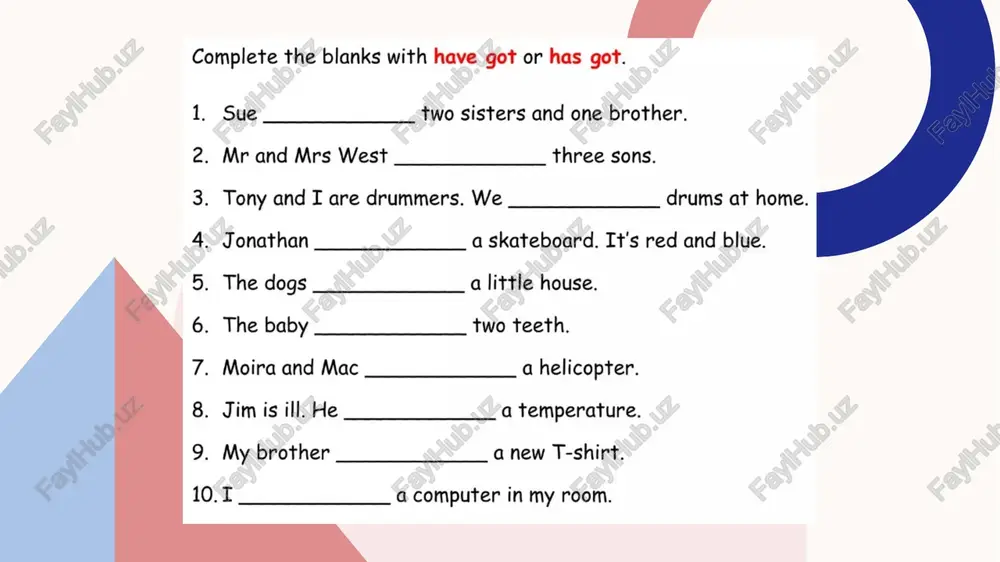 Complete the blanks with have got or has got.

1. Sue ____________ two sisters and one brother.
2. Mr and Mrs West ____________ three sons.
3. Tony and I are drummers. We ____________ drums at home.
4. Jonathan ____________ a skateboard. It's red and blue.
5. The dogs ____________ a little house.
6. The baby ____________ two teeth.
7. Moira and Mac ____________ a helicopter.
8. Jim is ill. He ____________ a temperature.
9. My brother ____________ a new T-shirt.
10. I ____________ a computer in my room.

FaylHub.uz